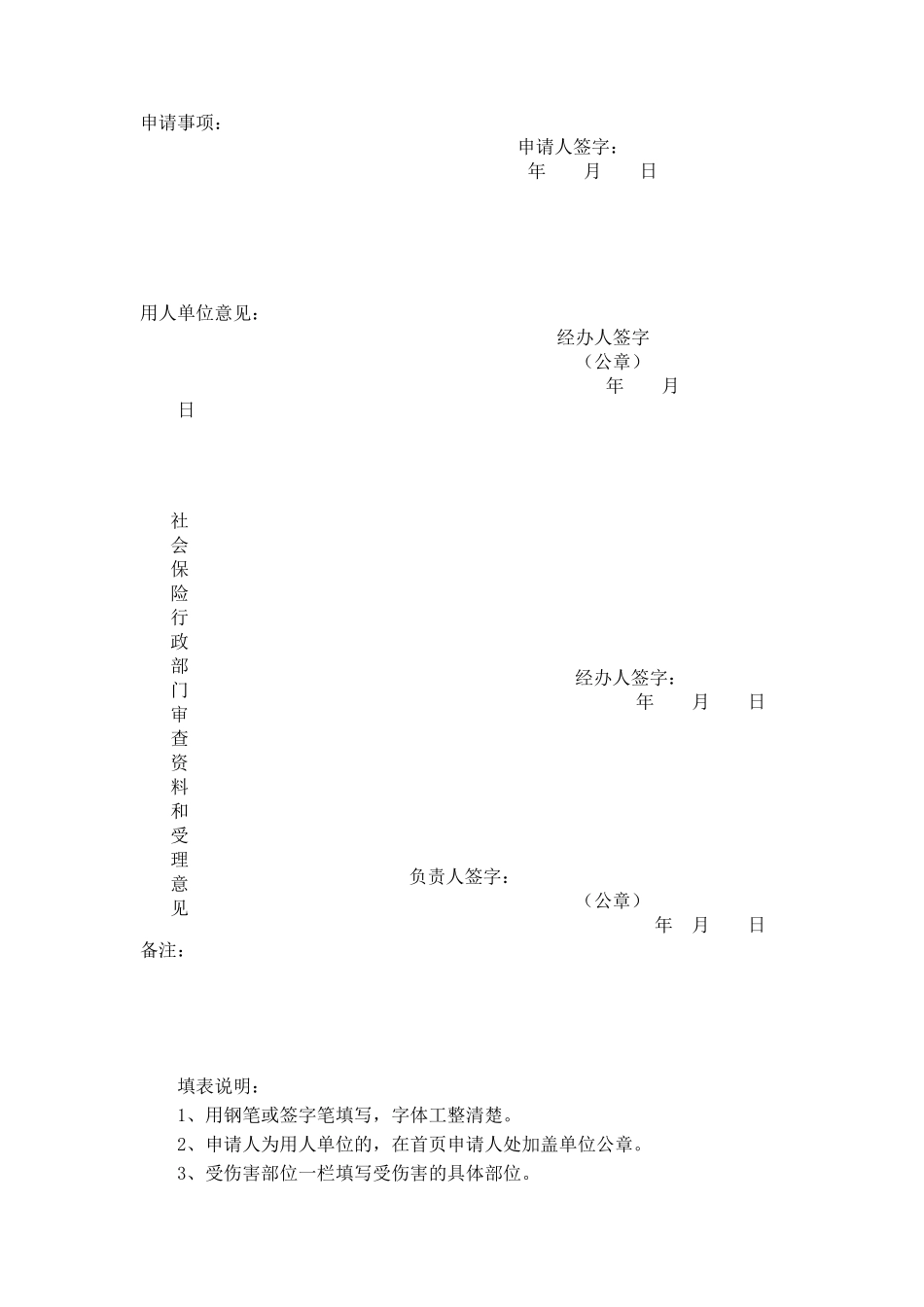 申请事项：

申请人签字：
年 月 日

用人单位意见：

经办人签字
（公章）
年 月
日

社会保险行政部门审查资料和受理意见

经办人签字：
年 月 日

负责人签字：
（公章）
年 月 日

备注：

填表说明：
1、用钢笔或签字笔填写，字体工整清楚。
2、申请人为用人单位的，在首页申请人处加盖单位公章。
3、受伤害部位一栏填写受伤害的具体部位。